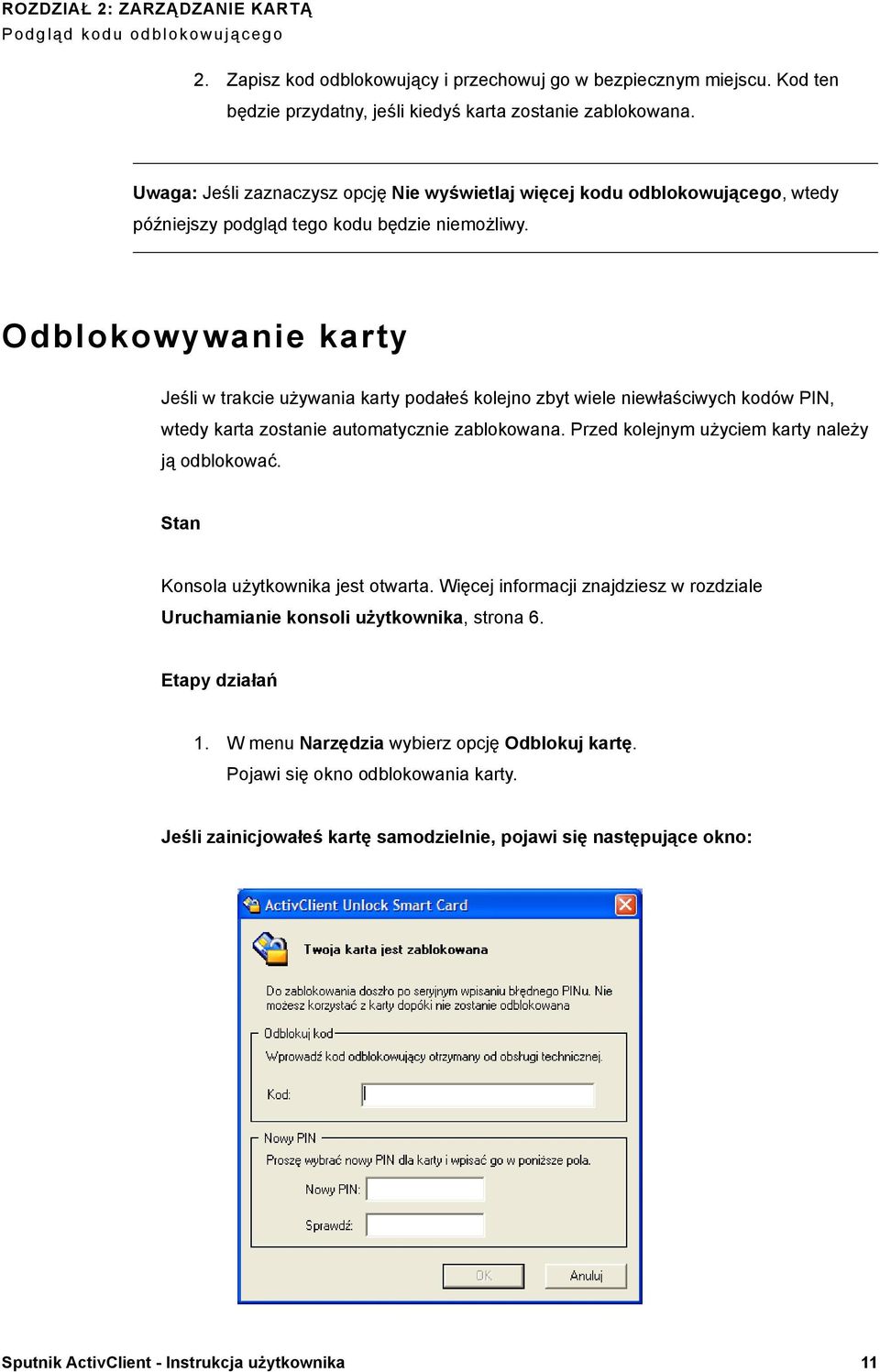 ROZDZIAŁ 2: ZARZĄDZANIE KARTĄ
Podgląd kodu odblokowującego

2. Zapisz kod odblokowujący i przechowuj go w bezpiecznym miejscu. Kod ten będzie przydatny, jeśli kiedyś karta zostanie zablokowana.

Uwaga: Jeśli zaznaczysz opcję Nie wyświetlaj więcej kodu odblokowującego, wtedy późniejszy podgląd tego kodu będzie niemożliwy.

Odblokowywanie karty

Jeśli w trakcie używania karty podałeś kolejno zbyt wiele niewłaściwych kodów PIN, wtedy karta zostanie automatycznie zablokowana. Przed kolejnym użyciem karty należy ją odblokować.

Stan

Konsola użytkownika jest otwarta. Więcej informacji znajdziesz w rozdziale Uruchamianie konsoli użytkownika, strona 6.

Etapy działań

1. W menu Narzędzia wybierz opcję Odblokuj kartę.
Pojawi się okno odblokowania karty.

Jeśli zainicjowałeś kartę samodzielnie, pojawi się następujące okno:

ActivClient Unlock Smart Card

Twoja karta jest zablokowana

Do zablokowania doszło po seryjnym wpisaniu błędnego PINu. Nie możesz korzystać z karty dopóki nie zostanie odblokowana

Odblokuj kod
Wprowadź kod odblokowujący otrzymany od obsługi technicznej.
Kod:

Nowy PIN
Proszę wybrać nowy PIN dla karty i wpisać go w poniższe pola.
Nowy PIN:
Sprawdź:

OK
Anuluj

Sputnik ActivClient - Instrukcja użytkownika 11